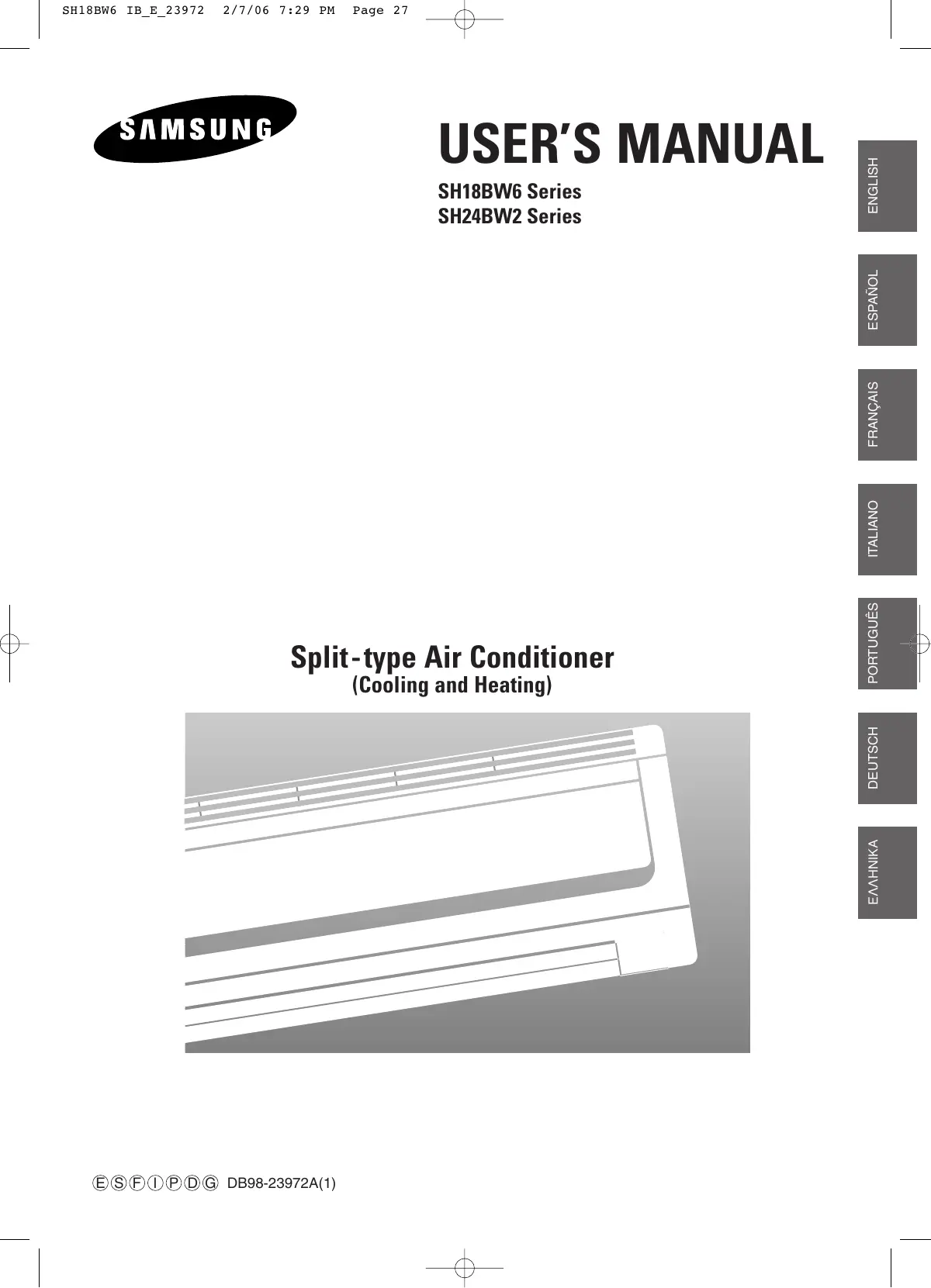 SH18BW6 IB_E_23972 2/7/06 7:29 PM Page 27

SAMSUNG

USER'S MANUAL

SH18BW6 Series
SH24BW2 Series

ENGLISH

ESPAÑOL

FRANÇAIS

ITALIANO

PORTUGUÊS

DEUTSCH

ΕΛΛΗΝΙΚΑ

Split-type Air Conditioner
(Cooling and Heating)

Ⓔ Ⓢ Ⓕ Ⓘ Ⓟ Ⓓ Ⓖ DB98-23972A(1)